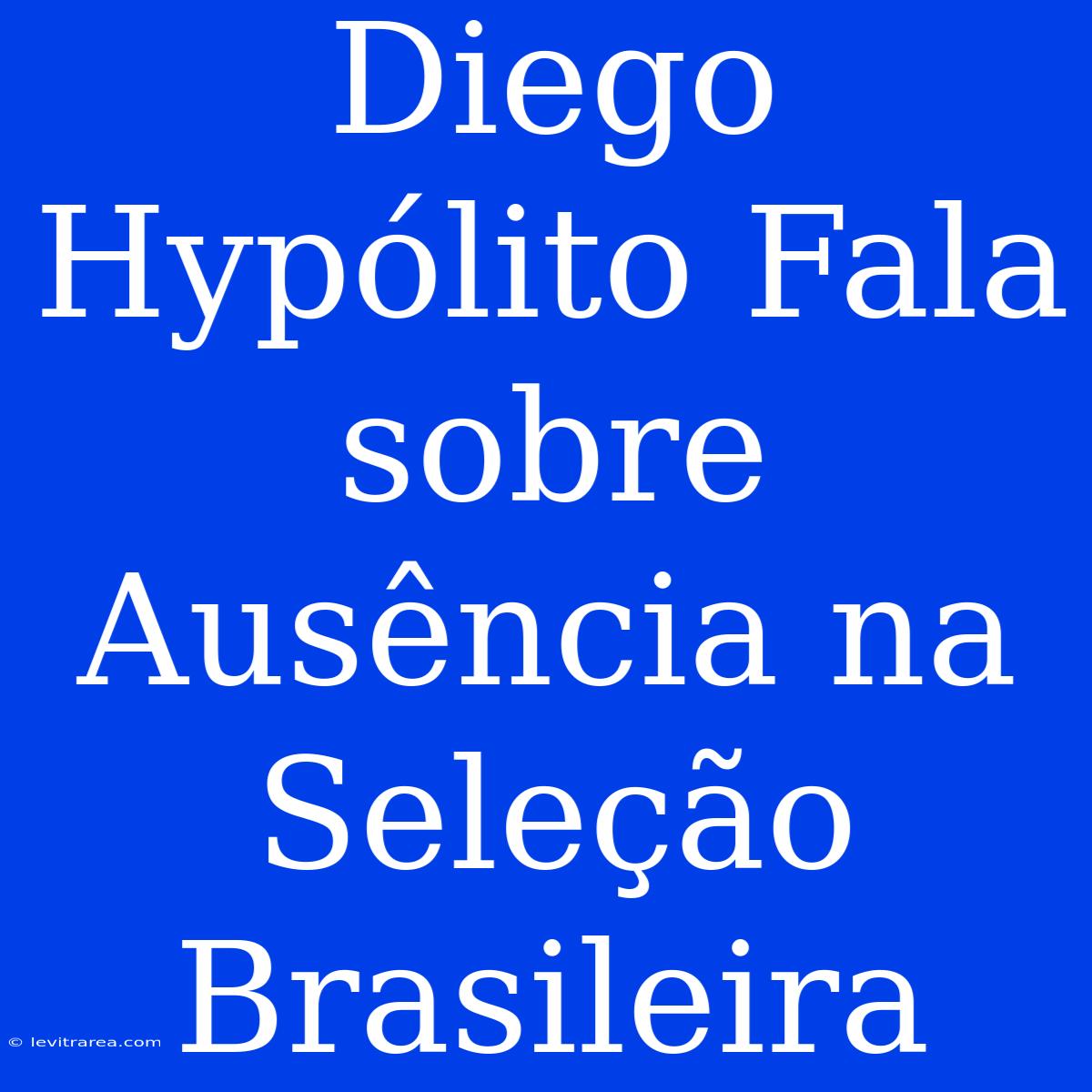 Diego Hypólito Fala sobre Ausência na Seleção Brasileira

© levitrarea.com